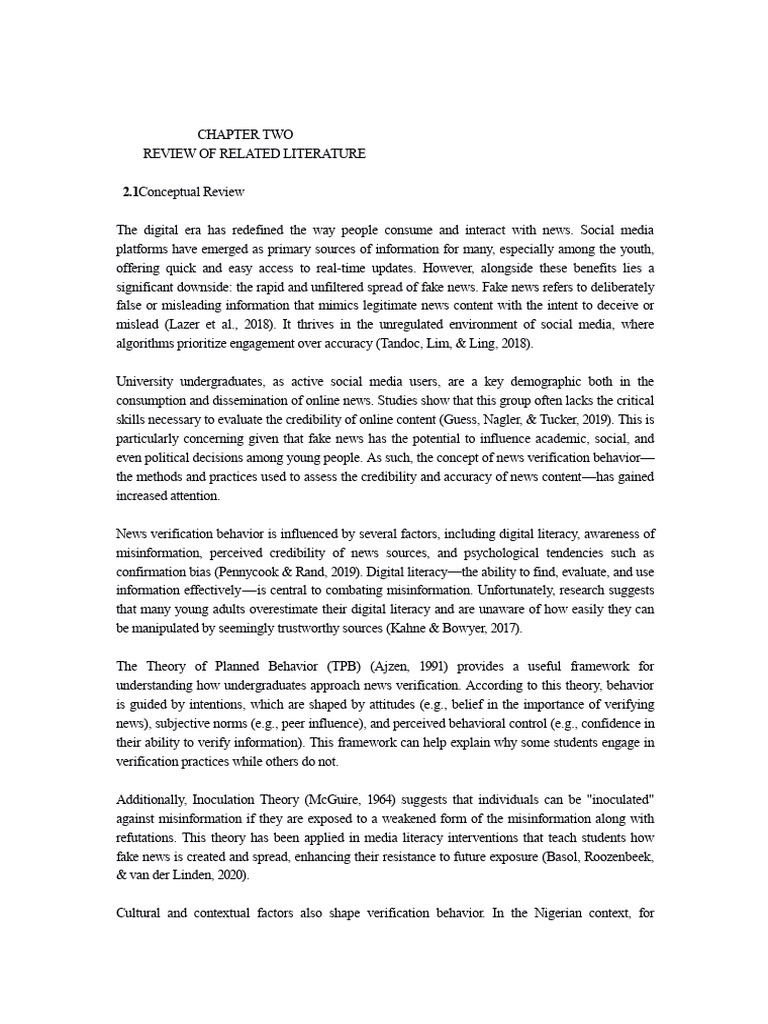 CHAPTER TWO
REVIEW OF RELATED LITERATURE

2.1Conceptual Review

The digital era has redefined the way people consume and interact with news. Social media platforms have emerged as primary sources of information for many, especially among the youth, offering quick and easy access to real-time updates. However, alongside these benefits lies a significant downside: the rapid and unfiltered spread of fake news. Fake news refers to deliberately false or misleading information that mimics legitimate news content with the intent to deceive or mislead (Lazer et al., 2018). It thrives in the unregulated environment of social media, where algorithms prioritize engagement over accuracy (Tandoc, Lim, & Ling, 2018).

University undergraduates, as active social media users, are a key demographic both in the consumption and dissemination of online news. Studies show that this group often lacks the critical skills necessary to evaluate the credibility of online content (Guess, Nagler, & Tucker, 2019). This is particularly concerning given that fake news has the potential to influence academic, social, and even political decisions among young people. As such, the concept of news verification behavior—the methods and practices used to assess the credibility and accuracy of news content—has gained increased attention.

News verification behavior is influenced by several factors, including digital literacy, awareness of misinformation, perceived credibility of news sources, and psychological tendencies such as confirmation bias (Pennycook & Rand, 2019). Digital literacy—the ability to find, evaluate, and use information effectively—is central to combating misinformation. Unfortunately, research suggests that many young adults overestimate their digital literacy and are unaware of how easily they can be manipulated by seemingly trustworthy sources (Kahne & Bowyer, 2017).

The Theory of Planned Behavior (TPB) (Ajzen, 1991) provides a useful framework for understanding how undergraduates approach news verification. According to this theory, behavior is guided by intentions, which are shaped by attitudes (e.g., belief in the importance of verifying news), subjective norms (e.g., peer influence), and perceived behavioral control (e.g., confidence in their ability to verify information). This framework can help explain why some students engage in verification practices while others do not.

Additionally, Inoculation Theory (McGuire, 1964) suggests that individuals can be "inoculated" against misinformation if they are exposed to a weakened form of the misinformation along with refutations. This theory has been applied in media literacy interventions that teach students how fake news is created and spread, enhancing their resistance to future exposure (Basol, Roozenbeek, & van der Linden, 2020).

Cultural and contextual factors also shape verification behavior. In the Nigerian context, for